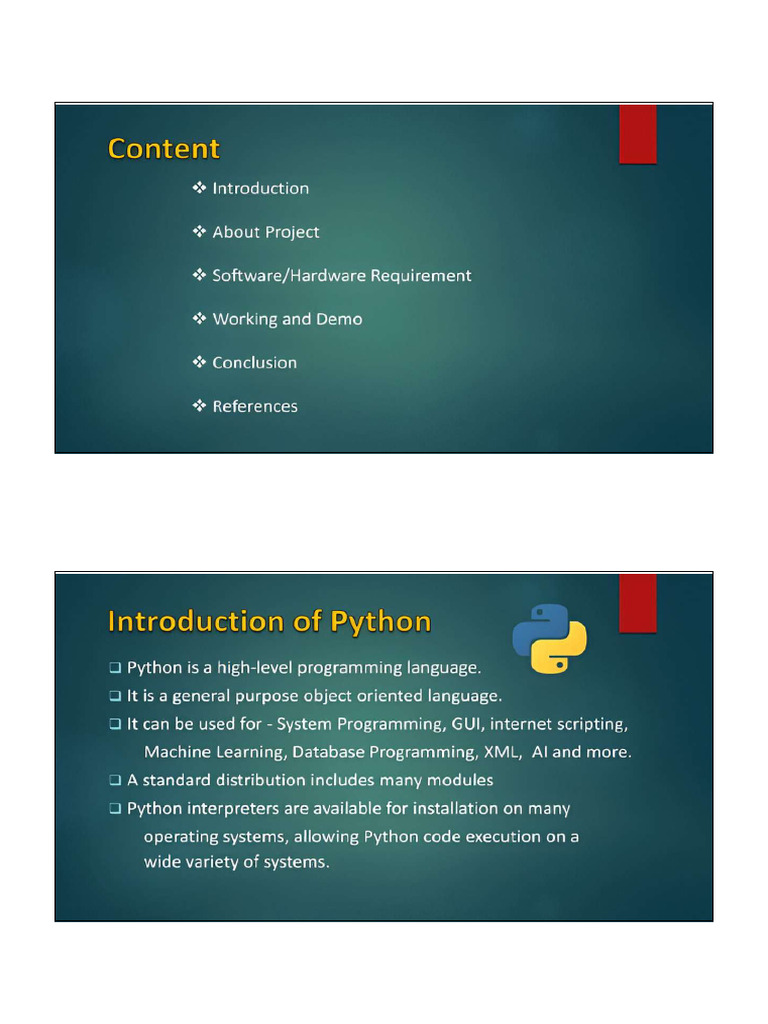 Content

❖ Introduction

❖ About Project

❖ Software/Hardware Requirement

❖ Working and Demo

❖ Conclusion

❖ References

Introduction of Python

❑ Python is a high-level programming language.
❑ It is a general purpose object oriented language.
❑ It can be used for - System Programming, GUI, internet scripting, Machine Learning, Database Programming, XML, AI and more.
❑ A standard distribution includes many modules
❑ Python interpreters are available for installation on many operating systems, allowing Python code execution on a wide variety of systems.